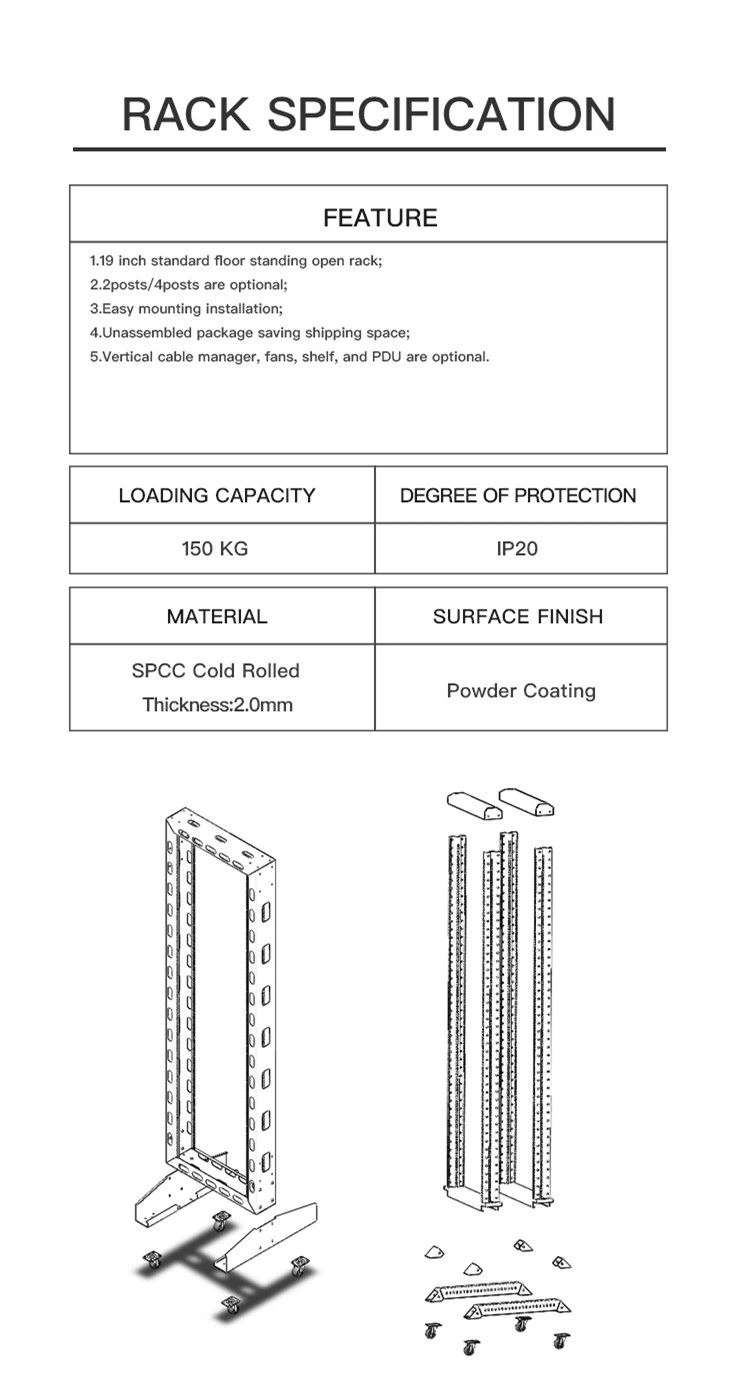 RACK SPECIFICATION

FEATURE

1.19 inch standard floor standing open rack;
2.2posts/4posts are optional;
3.Easy mounting installation;
4.Unassembled package saving shipping space;
5.Vertical cable manager, fans, shelf, and PDU are optional.

| LOADING CAPACITY | DEGREE OF PROTECTION |
|---|---|
| 150 KG | IP20 |

| MATERIAL | SURFACE FINISH |
|---|---|
| SPCC Cold Rolled Thickness:2.0mm | Powder Coating |